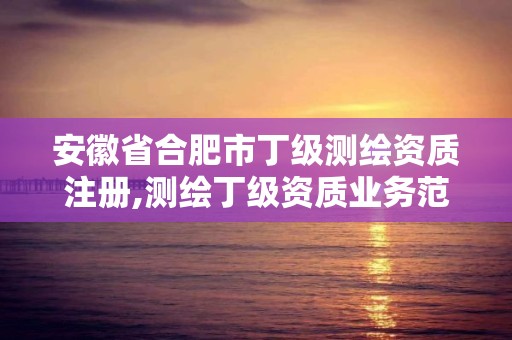 安徽省合肥市丁级测绘资质注册,测绘丁级资质业务范